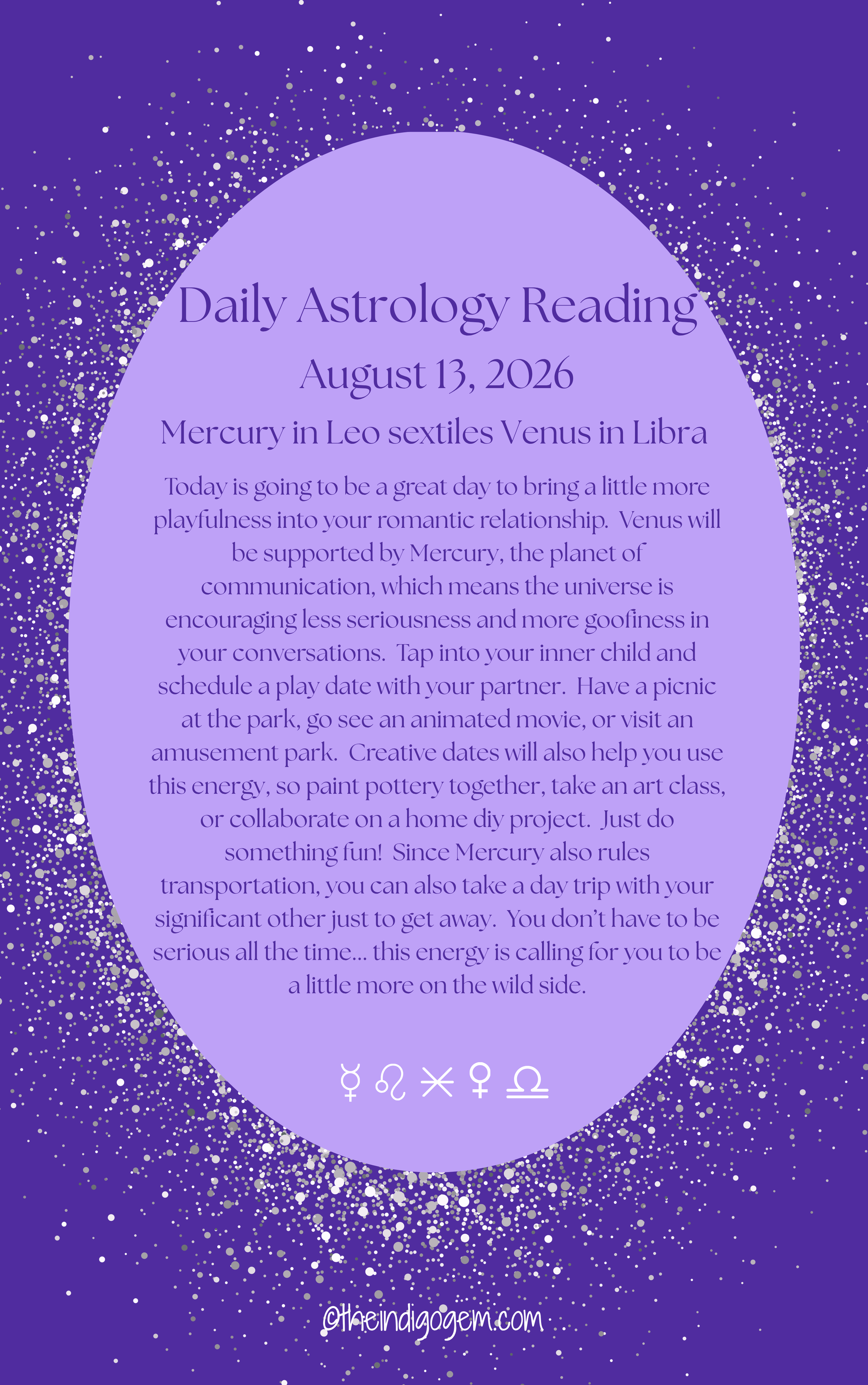 Daily Astrology Reading

August 13, 2026

Mercury in Leo sextiles Venus in Libra

Today is going to be a great day to bring a little more playfulness into your romantic relationship. Venus will be supported by Mercury, the planet of communication, which means the universe is encouraging less seriousness and more goofiness in your conversations. Tap into your inner child and schedule a play date with your partner. Have a picnic at the park, go see an animated movie, or visit an amusement park. Creative dates will also help you use this energy, so paint pottery together, take an art class, or collaborate on a home diy project. Just do something fun! Since Mercury also rules transportation, you can also take a day trip with your significant other just to get away. You don't have to be serious all the time... this energy is calling for you to be a little more on the wild side.

☿ ♌ ⚹ ♀ ♎

@theindigogem.com